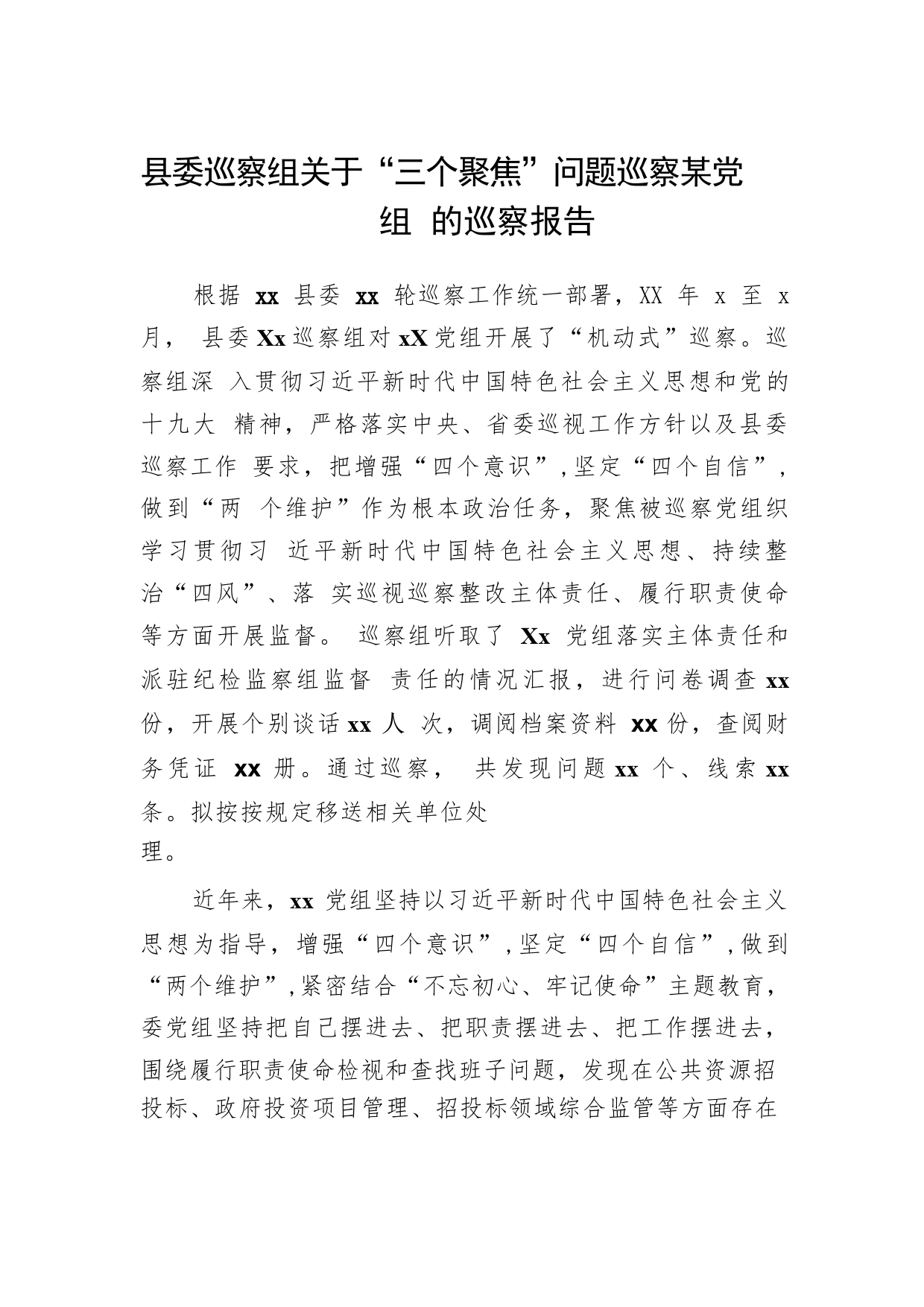 县委巡察组关于“三个聚焦”问题巡察某党组 的巡察报告

根据 xx 县委 xx 轮巡察工作统一部署，XX 年 x 至 x 月， 县委 Xx 巡察组对 xX 党组开展了“机动式”巡察。巡察组深 入贯彻习近平新时代中国特色社会主义思想和党的十九大 精神，严格落实中央、省委巡视工作方针以及县委巡察工作 要求，把增强“四个意识”，坚定“四个自信”，做到“两 个维护”作为根本政治任务，聚焦被巡察党组织学习贯彻习 近平新时代中国特色社会主义思想、持续整治“四风”、落 实巡视巡察整改主体责任、履行职责使命等方面开展监督。 巡察组听取了 Xx 党组落实主体责任和派驻纪检监察组监督 责任的情况汇报，进行问卷调查 xx 份，开展个别谈话 xx 人 次，调阅档案资料 xx 份，查阅财务凭证 xx 册。通过巡察， 共发现问题 xx 个、线索 xx 条。拟按按规定移送相关单位处理。

近年来，xx 党组坚持以习近平新时代中国特色社会主义思想为指导，增强“四个意识”，坚定“四个自信”，做到“两个维护”，紧密结合“不忘初心、牢记使命”主题教育，委党组坚持把自己摆进去、把职责摆进去、把工作摆进去，围绕履行职责使命检视和查找班子问题，发现在公共资源招投标、政府投资项目管理、招投标领域综合监管等方面存在